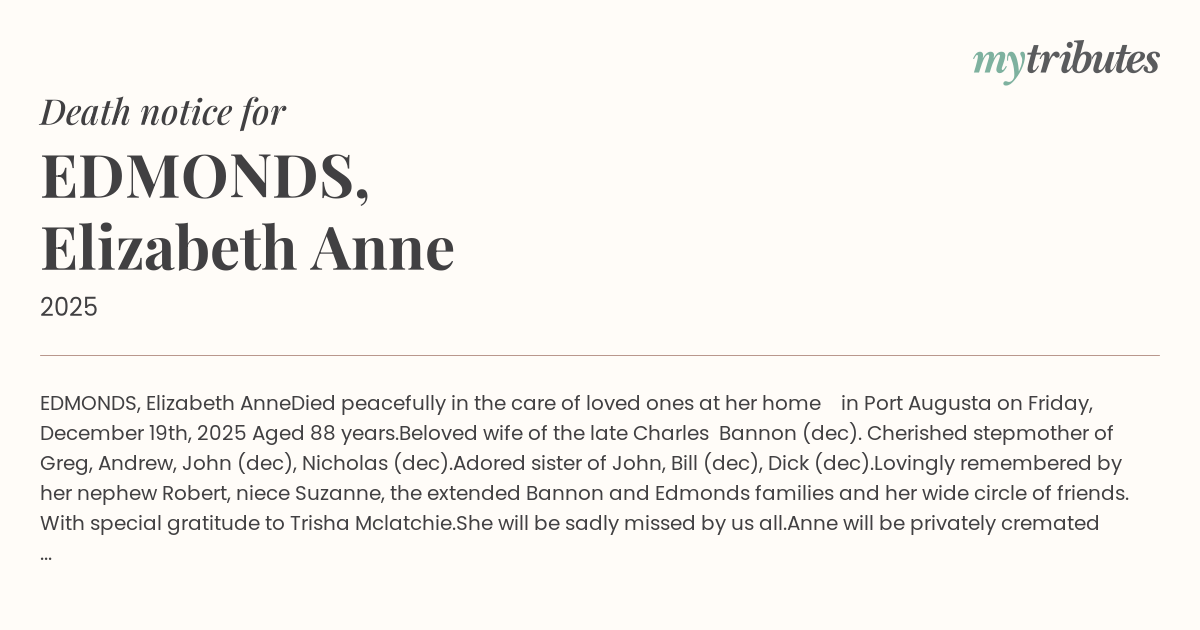 mytributes

Death notice for

EDMONDS,
Elizabeth Anne

2025

EDMONDS, Elizabeth AnneDied peacefully in the care of loved ones at her home in Port Augusta on Friday, December 19th, 2025 Aged 88 years.Beloved wife of the late Charles Bannon (dec). Cherished stepmother of Greg, Andrew, John (dec), Nicholas (dec).Adored sister of John, Bill (dec), Dick (dec).Lovingly remembered by her nephew Robert, niece Suzanne, the extended Bannon and Edmonds families and her wide circle of friends. With special gratitude to Trisha Mclatchie.She will be sadly missed by us all.Anne will be privately cremated ...